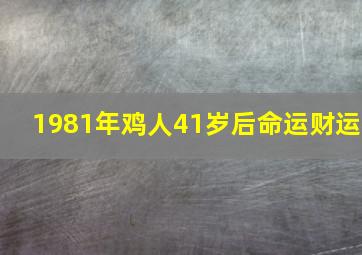 1981年鸡人41岁后命运财运